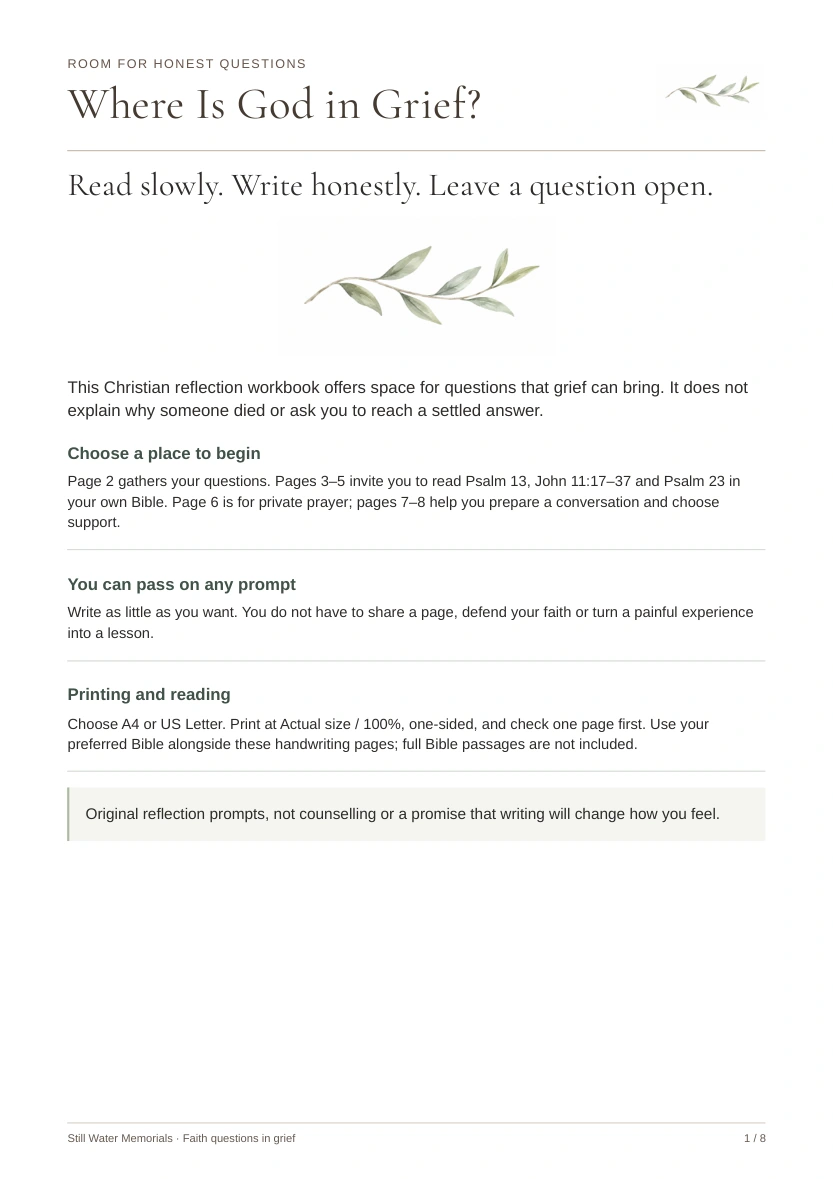 ROOM FOR HONEST QUESTIONS

Where Is God in Grief?

Read slowly. Write honestly. Leave a question open.

This Christian reflection workbook offers space for questions that grief can bring. It does not explain why someone died or ask you to reach a settled answer.

Choose a place to begin

Page 2 gathers your questions. Pages 3–5 invite you to read Psalm 13, John 11:17–37 and Psalm 23 in your own Bible. Page 6 is for private prayer; pages 7–8 help you prepare a conversation and choose support.

You can pass on any prompt

Write as little as you want. You do not have to share a page, defend your faith or turn a painful experience into a lesson.

Printing and reading

Choose A4 or US Letter. Print at Actual size / 100%, one-sided, and check one page first. Use your preferred Bible alongside these handwriting pages; full Bible passages are not included.

Original reflection prompts, not counselling or a promise that writing will change how you feel.

Still Water Memorials · Faith questions in grief

1 / 8